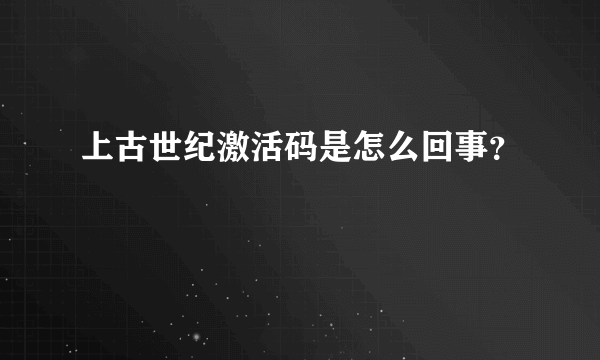 上古世纪激活码是怎么回事?